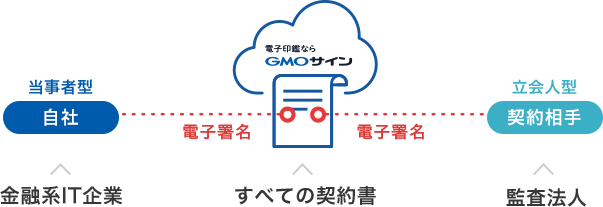 電子印鑑なら
GMOサイン

当事者型
自社

電子署名

電子署名

立会人型
契約相手

金融系IT企業

すべての契約書

監査法人